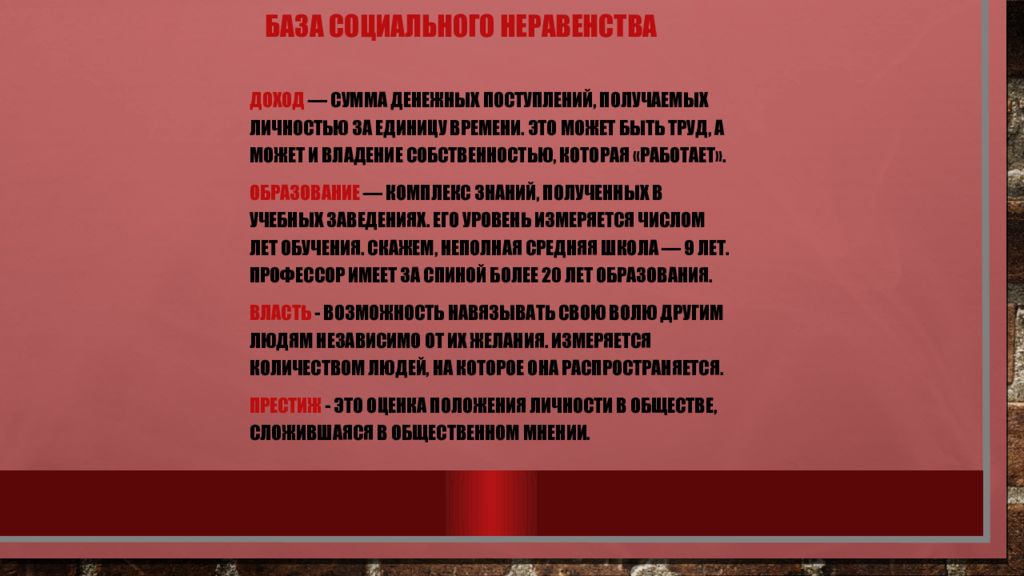 БАЗА СОЦИАЛЬНОГО НЕРАВЕНСТВА

ДОХОД — СУММА ДЕНЕЖНЫХ ПОСТУПЛЕНИЙ, ПОЛУЧАЕМЫХ ЛИЧНОСТЬЮ ЗА ЕДИНИЦУ ВРЕМЕНИ. ЭТО МОЖЕТ БЫТЬ ТРУД, А МОЖЕТ И ВЛАДЕНИЕ СОБСТВЕННОСТЬЮ, КОТОРАЯ «РАБОТАЕТ».

ОБРАЗОВАНИЕ — КОМПЛЕКС ЗНАНИЙ, ПОЛУЧЕННЫХ В УЧЕБНЫХ ЗАВЕДЕНИЯХ. ЕГО УРОВЕНЬ ИЗМЕРЯЕТСЯ ЧИСЛОМ ЛЕТ ОБУЧЕНИЯ. СКАЖЕМ, НЕПОЛНАЯ СРЕДНЯЯ ШКОЛА — 9 ЛЕТ. ПРОФЕССОР ИМЕЕТ ЗА СПИНОЙ БОЛЕЕ 20 ЛЕТ ОБРАЗОВАНИЯ.

ВЛАСТЬ - ВОЗМОЖНОСТЬ НАВЯЗЫВАТЬ СВОЮ ВОЛЮ ДРУГИМ ЛЮДЯМ НЕЗАВИСИМО ОТ ИХ ЖЕЛАНИЯ. ИЗМЕРЯЕТСЯ КОЛИЧЕСТВОМ ЛЮДЕЙ, НА КОТОРОЕ ОНА РАСПРОСТРАНЯЕТСЯ.

ПРЕСТИЖ - ЭТО ОЦЕНКА ПОЛОЖЕНИЯ ЛИЧНОСТИ В ОБЩЕСТВЕ, СЛОЖИВШАЯСЯ В ОБЩЕСТВЕННОМ МНЕНИИ.